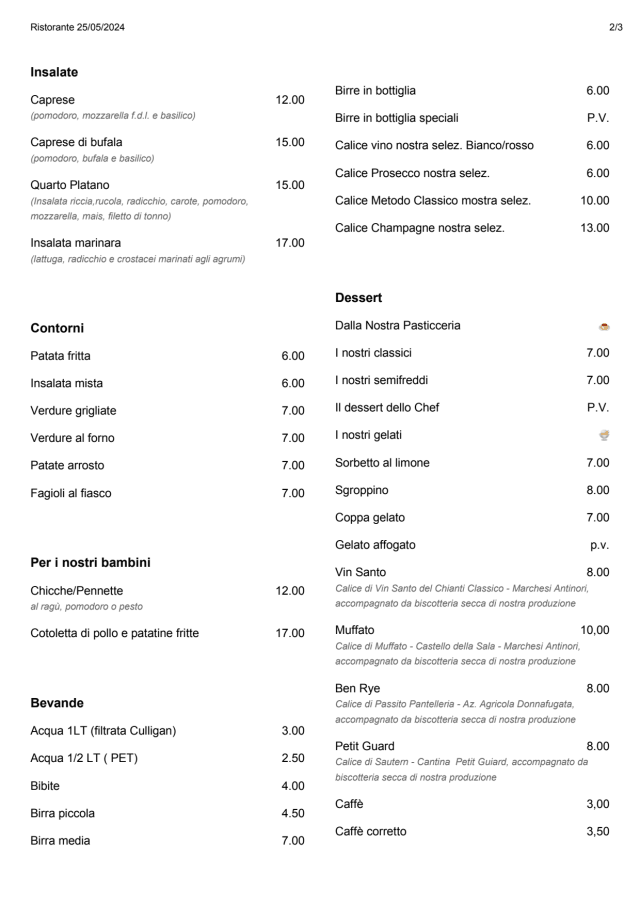 Ristorante 25/05/2024 2/3

**Insalate**

Caprese 12.00
(pomodoro, mozzarella f.d.l. e basilico)

Caprese di bufala 15.00
(pomodoro, bufala e basilico)

Quarto Platano 15.00
(Insalata riccia,rucola, radicchio, carote, pomodoro, mozzarella, mais, filetto di tonno)

Insalata marinara 17.00
(lattuga, radicchio e crostacei marinati agli agrumi)

**Contorni**

Patata fritta 6.00

Insalata mista 6.00

Verdure grigliate 7.00

Verdure al forno 7.00

Patate arrosto 7.00

Fagioli al fiasco 7.00

**Per i nostri bambini**

Chicche/Pennette 12.00
al ragù, pomodoro o pesto

Cotoletta di pollo e patatine fritte 17.00

**Bevande**

Acqua 1LT (filtrata Culligan) 3.00

Acqua 1/2 LT ( PET) 2.50

Bibite 4.00

Birra piccola 4.50

Birra media 7.00

Birre in bottiglia 6.00

Birre in bottiglia speciali P.V.

Calice vino nostra selez. Bianco/rosso 6.00

Calice Prosecco nostra selez. 6.00

Calice Metodo Classico mostra selez. 10.00

Calice Champagne nostra selez. 13.00

**Dessert**

Dalla Nostra Pasticceria

I nostri classici 7.00

I nostri semifreddi 7.00

Il dessert dello Chef P.V.

I nostri gelati

Sorbetto al limone 7.00

Sgroppino 8.00

Coppa gelato 7.00

Gelato affogato p.v.

Vin Santo 8.00
Calice di Vin Santo del Chianti Classico - Marchesi Antinori, accompagnato da biscotteria secca di nostra produzione

Muffato 10,00
Calice di Muffato - Castello della Sala - Marchesi Antinori, accompagnato da biscotteria secca di nostra produzione

Ben Rye 8.00
Calice di Passito Pantelleria - Az. Agricola Donnafugata, accompagnato da biscotteria secca di nostra produzione

Petit Guard 8.00
Calice di Sautern - Cantina Petit Guiard, accompagnato da biscotteria secca di nostra produzione

Caffè 3,00

Caffè corretto 3,50